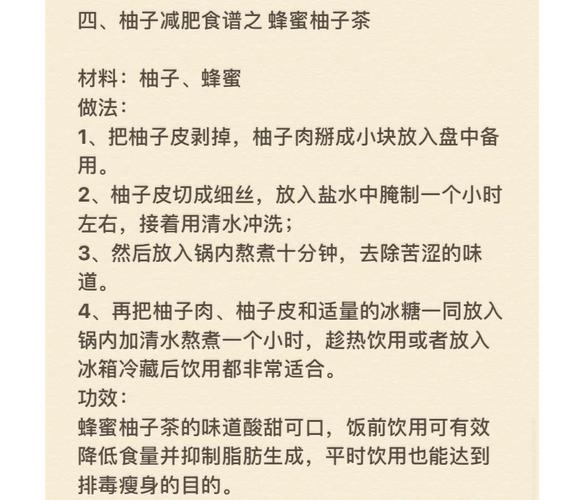 四、柚子减肥食谱之 蜂蜜柚子茶

材料：柚子、蜂蜜
做法：
1、把柚子皮剥掉，柚子肉掰成小块放入盘中备用。
2、柚子皮切成细丝，放入盐水中腌制一个小时左右，接着用清水冲洗；
3、然后放入锅内熬煮十分钟，去除苦涩的味道。
4、再把柚子肉、柚子皮和适量的冰糖一同放入锅内加清水熬煮一个小时，趁热饮用或者放入冰箱冷藏后饮用都非常适合。
功效：
蜂蜜柚子茶的味道酸甜可口，饭前饮用可有效降低食量并抑制脂肪生成，平时饮用也能达到排毒瘦身的目的。